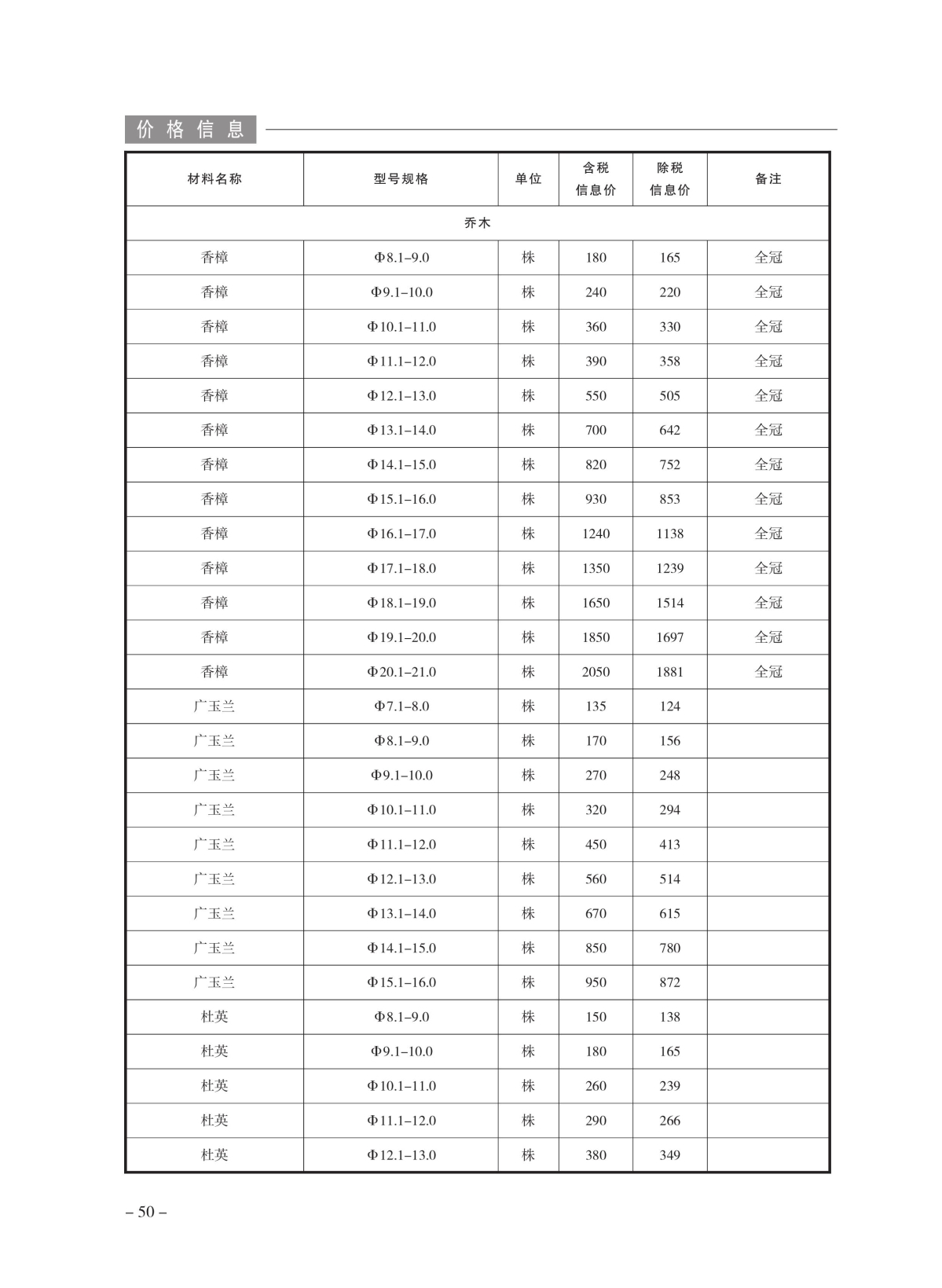 价格信息

| 材料名称 | 型号规格 | 单位 | 含税信息价 | 除税信息价 | 备注 |
|---|---|---|---|---|---|
| 乔木 | | | | | |
| 香樟 | Φ8.1–9.0 | 株 | 180 | 165 | 全冠 |
| 香樟 | Φ9.1–10.0 | 株 | 240 | 220 | 全冠 |
| 香樟 | Φ10.1–11.0 | 株 | 360 | 330 | 全冠 |
| 香樟 | Φ11.1–12.0 | 株 | 390 | 358 | 全冠 |
| 香樟 | Φ12.1–13.0 | 株 | 550 | 505 | 全冠 |
| 香樟 | Φ13.1–14.0 | 株 | 700 | 642 | 全冠 |
| 香樟 | Φ14.1–15.0 | 株 | 820 | 752 | 全冠 |
| 香樟 | Φ15.1–16.0 | 株 | 930 | 853 | 全冠 |
| 香樟 | Φ16.1–17.0 | 株 | 1240 | 1138 | 全冠 |
| 香樟 | Φ17.1–18.0 | 株 | 1350 | 1239 | 全冠 |
| 香樟 | Φ18.1–19.0 | 株 | 1650 | 1514 | 全冠 |
| 香樟 | Φ19.1–20.0 | 株 | 1850 | 1697 | 全冠 |
| 香樟 | Φ20.1–21.0 | 株 | 2050 | 1881 | 全冠 |
| 广玉兰 | Φ7.1–8.0 | 株 | 135 | 124 | |
| 广玉兰 | Φ8.1–9.0 | 株 | 170 | 156 | |
| 广玉兰 | Φ9.1–10.0 | 株 | 270 | 248 | |
| 广玉兰 | Φ10.1–11.0 | 株 | 320 | 294 | |
| 广玉兰 | Φ11.1–12.0 | 株 | 450 | 413 | |
| 广玉兰 | Φ12.1–13.0 | 株 | 560 | 514 | |
| 广玉兰 | Φ13.1–14.0 | 株 | 670 | 615 | |
| 广玉兰 | Φ14.1–15.0 | 株 | 850 | 780 | |
| 广玉兰 | Φ15.1–16.0 | 株 | 950 | 872 | |
| 杜英 | Φ8.1–9.0 | 株 | 150 | 138 | |
| 杜英 | Φ9.1–10.0 | 株 | 180 | 165 | |
| 杜英 | Φ10.1–11.0 | 株 | 260 | 239 | |
| 杜英 | Φ11.1–12.0 | 株 | 290 | 266 | |
| 杜英 | Φ12.1–13.0 | 株 | 380 | 349 | |

– 50 –